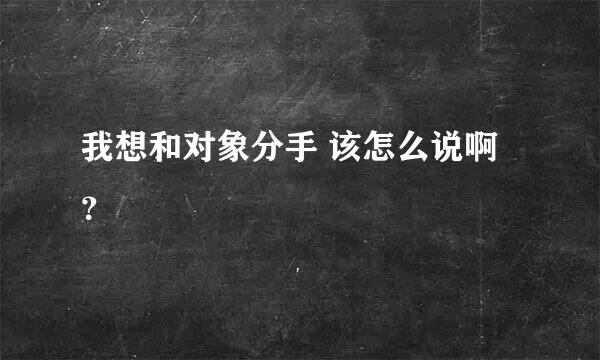 我想和对象分手 该怎么说啊?